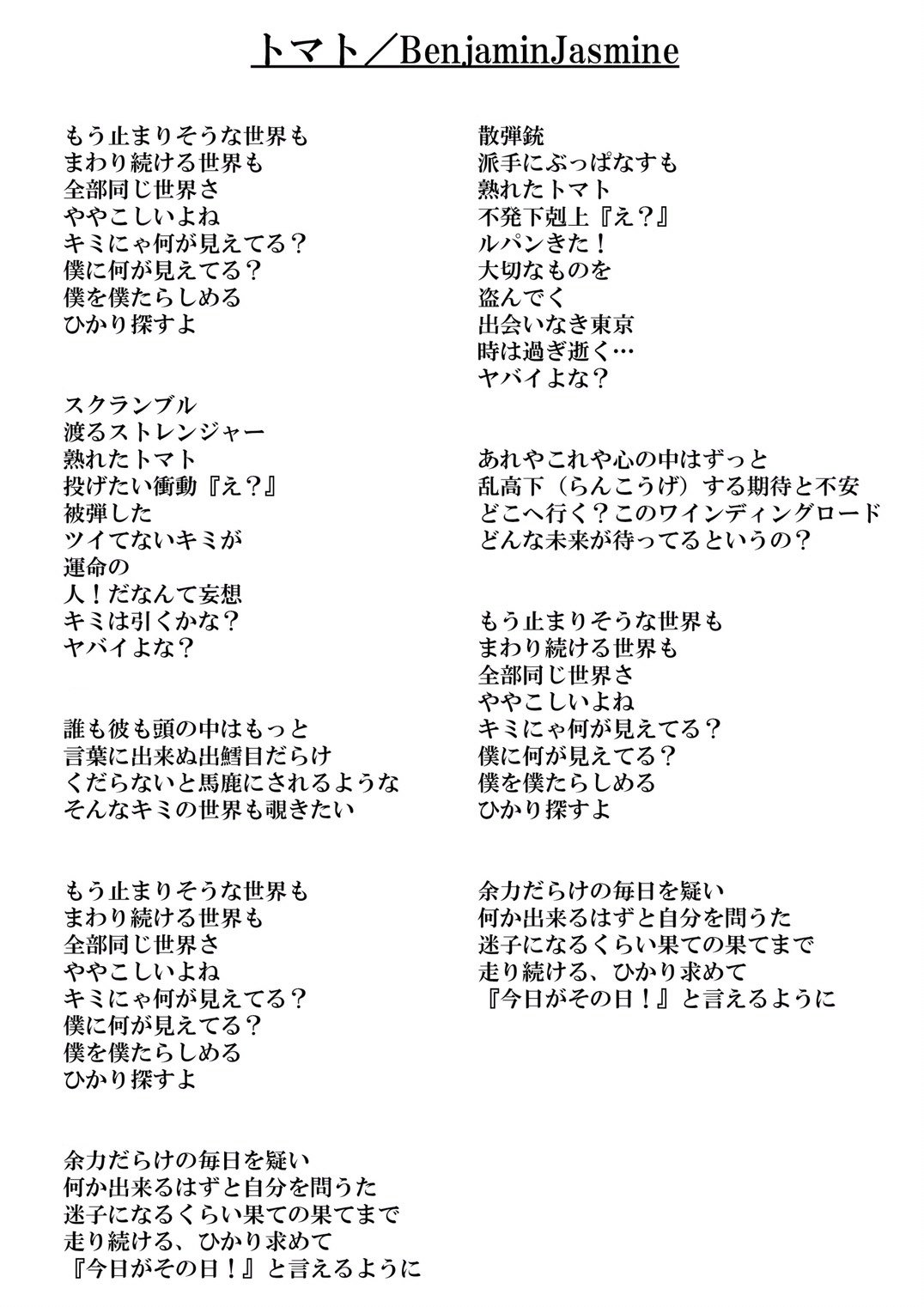 トマト／BenjaminJasmine

もう止まりそうな世界も
まわり続ける世界も
全部同じ世界さ
ややこしいよね
キミにゃ何が見えてる？
僕に何が見えてる？
僕を僕たらしめる
ひかり探すよ

スクランブル
渡るストレンジャー
熟れたトマト
投げたい衝動『え？』
被弾した
ツイてないキミが
運命の
人！だなんて妄想
キミは引くかな？
ヤバイよな？

誰も彼も頭の中はもっと
言葉に出来ぬ出鱈目だらけ
くだらないと馬鹿にされるような
そんなキミの世界も覗きたい

もう止まりそうな世界も
まわり続ける世界も
全部同じ世界さ
ややこしいよね
キミにゃ何が見えてる？
僕に何が見えてる？
僕を僕たらしめる
ひかり探すよ

余力だらけの毎日を疑い
何か出来るはずと自分を問うた
迷子になるくらい果ての果てまで
走り続ける、ひかり求めて
『今日がその日！』と言えるように

散弾銃
派手にぶっぱなすも
熟れたトマト
不発下剋上『え？』
ルパンきた！
大切なものを
盗んでく
出会いなき東京
時は過ぎ逝く…
ヤバイよな？

あれやこれや心の中はずっと
乱高下（らんこうげ）する期待と不安
どこへ行く？このワインディングロード
どんな未来が待ってるというの？

もう止まりそうな世界も
まわり続ける世界も
全部同じ世界さ
ややこしいよね
キミにゃ何が見えてる？
僕に何が見えてる？
僕を僕たらしめる
ひかり探すよ

余力だらけの毎日を疑い
何か出来るはずと自分を問うた
迷子になるくらい果ての果てまで
走り続ける、ひかり求めて
『今日がその日！』と言えるように